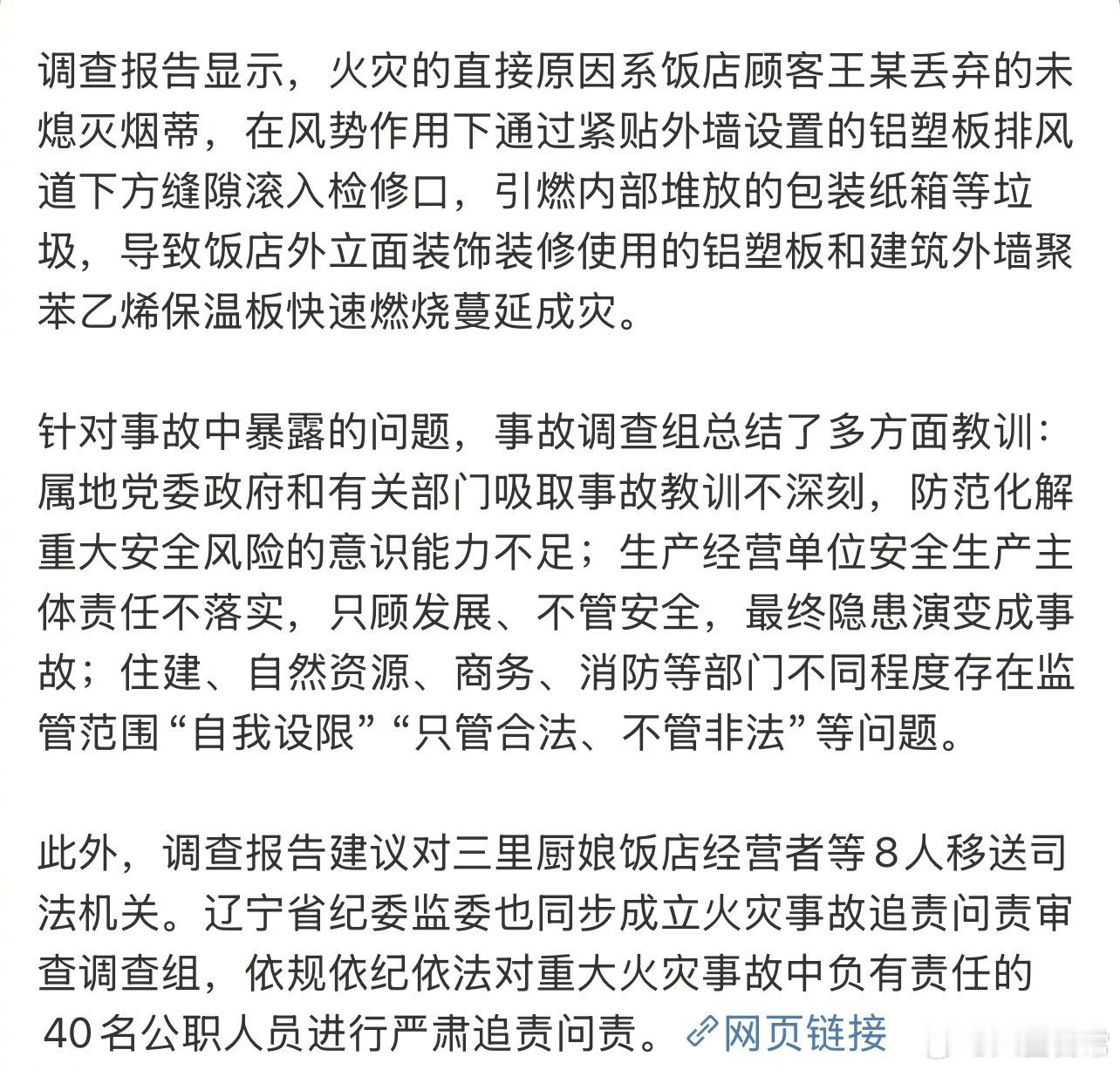 调查报告显示，火灾的直接原因系饭店顾客王某丢弃的未熄灭烟蒂，在风势作用下通过紧贴外墙设置的铝塑板排风道下方缝隙滚入检修口，引燃内部堆放的包装纸箱等垃圾，导致饭店外立面装饰装修使用的铝塑板和建筑外墙聚苯乙烯保温板快速燃烧蔓延成灾。

针对事故中暴露的问题，事故调查组总结了多方面教训：属地党委政府和有关部门吸取事故教训不深刻，防范化解重大安全风险的意识能力不足；生产经营单位安全生产主体责任不落实，只顾发展、不管安全，最终隐患演变成事故；住建、自然资源、商务、消防等部门不同程度存在监管范围“自我设限”“只管合法、不管非法”等问题。

此外，调查报告建议对三里厨娘饭店经营者等8人移送司法机关。辽宁省纪委监委也同步成立火灾事故追责问责审查调查组，依规依纪依法对重大火灾事故中负有责任的40名公职人员进行严肃追责问责。网页链接